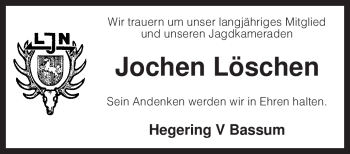 LJN

Wir trauern um unser langjähriges Mitglied und unseren Jagdkameraden

Jochen Löschen

Sein Andenken werden wir in Ehren halten.

Hegering V Bassum